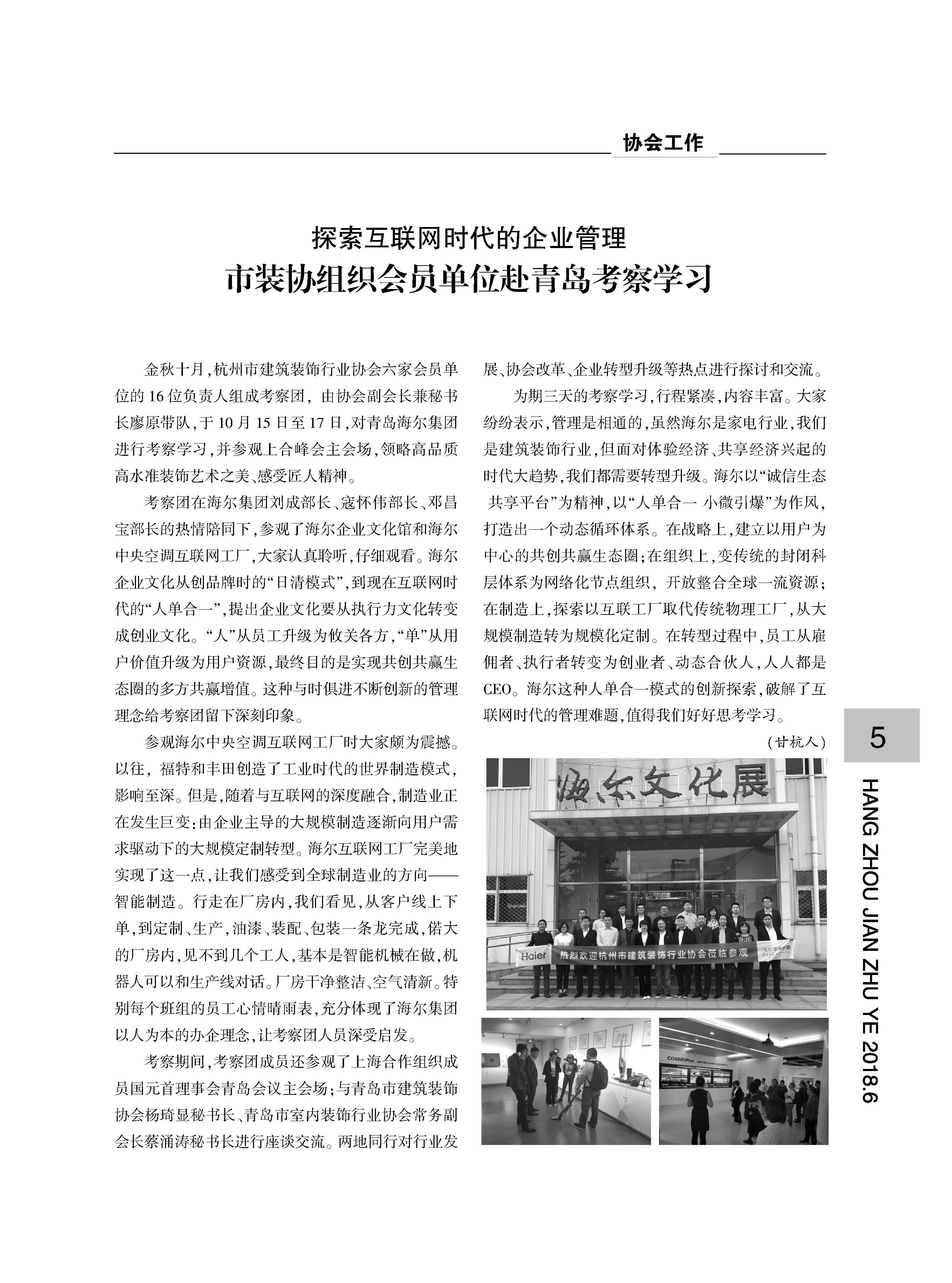 协会工作

探索互联网时代的企业管理
市装协组织会员单位赴青岛考察学习

金秋十月，杭州市建筑装饰行业协会六家会员单位的16位负责人组成考察团，由协会副会长兼秘书长廖原带队，于10月15日至17日，对青岛海尔集团进行考察学习，并参观上合峰会主会场，领略高品质高水准装饰艺术之美、感受匠人精神。

考察团在海尔集团刘成部长、寇怀伟部长、邓昌宝部长的热情陪同下，参观了海尔企业文化馆和海尔中央空调互联网工厂，大家认真聆听，仔细观看。海尔企业文化从创品牌时的“日清模式”，到现在互联网时代的“人单合一”，提出企业文化要从执行力文化转变成创业文化。“人”从员工升级为攸关各方，“单”从用户价值升级为用户资源，最终目的是实现共创共赢生态圈的多方共赢增值。这种与时俱进不断创新的管理理念给考察团留下深刻印象。

参观海尔中央空调互联网工厂时大家颇为震撼。以往，福特和丰田创造了工业时代的世界制造模式，影响至深。但是，随着与互联网的深度融合，制造业正在发生巨变：由企业主导的大规模制造逐渐向用户需求驱动下的大规模定制转型。海尔互联网工厂完美地实现了这一点，让我们感受到全球制造业的方向——智能制造。行走在厂房内，我们看见，从客户线上下单，到定制、生产，油漆、装配、包装一条龙完成，偌大的厂房内，见不到几个工人，基本是智能机械在做，机器人可以和生产线对话。厂房干净整洁、空气清新。特别每个班组的员工心情晴雨表，充分体现了海尔集团以人为本的办企理念，让考察团人员深受启发。

考察期间，考察团成员还参观了上海合作组织成员国元首理事会青岛会议主会场；与青岛市建筑装饰协会杨琦显秘书长、青岛市室内装饰行业协会常务副会长蔡涌涛秘书长进行座谈交流。两地同行对行业发展、协会改革、企业转型升级等热点进行探讨和交流。

为期三天的考察学习，行程紧凑，内容丰富。大家纷纷表示，管理是相通的，虽然海尔是家电行业，我们是建筑装饰行业，但面对体验经济、共享经济兴起的时代大趋势，我们都需要转型升级。海尔以“诚信生态 共享平台”为精神，以“人单合一 小微引爆”为作风，打造出一个动态循环体系。在战略上，建立以用户为中心的共创共赢生态圈；在组织上，变传统的封闭科层体系为网络化节点组织，开放整合全球一流资源；在制造上，探索以互联工厂取代传统物理工厂，从大规模制造转为规模化定制。在转型过程中，员工从雇佣者、执行者转变为创业者、动态合伙人，人人都是CEO。海尔这种人单合一模式的创新探索，破解了互联网时代的管理难题，值得我们好好思考学习。

（甘杭人）

海尔文化展

Haier 热烈欢迎杭州市建筑装饰行业协会莅临参观

COSMOPlat

5

HANG ZHOU JIAN ZHU YE 2018.6